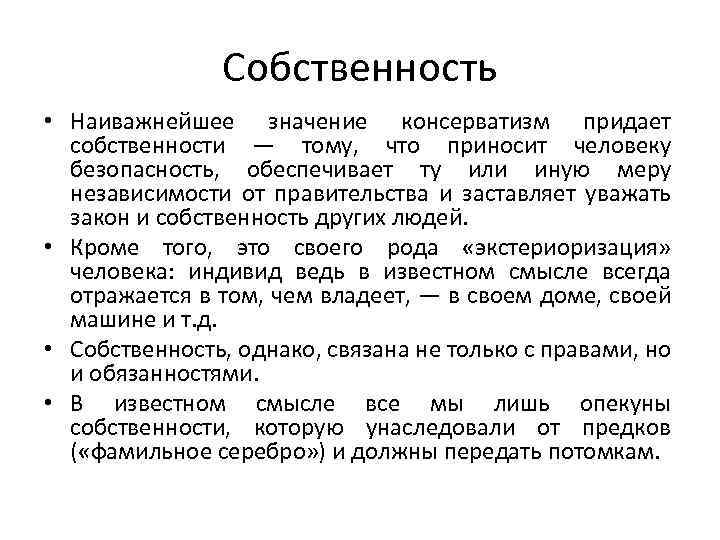 Собственность

• Наиважнейшее значение консерватизм придает собственности — тому, что приносит человеку безопасность, обеспечивает ту или иную меру независимости от правительства и заставляет уважать закон и собственность других людей.

• Кроме того, это своего рода «экстериоризация» человека: индивид ведь в известном смысле всегда отражается в том, чем владеет, — в своем доме, своей машине и т.д.

• Собственность, однако, связана не только с правами, но и обязанностями.

• В известном смысле все мы лишь опекуны собственности, которую унаследовали от предков («фамильное серебро») и должны передать потомкам.